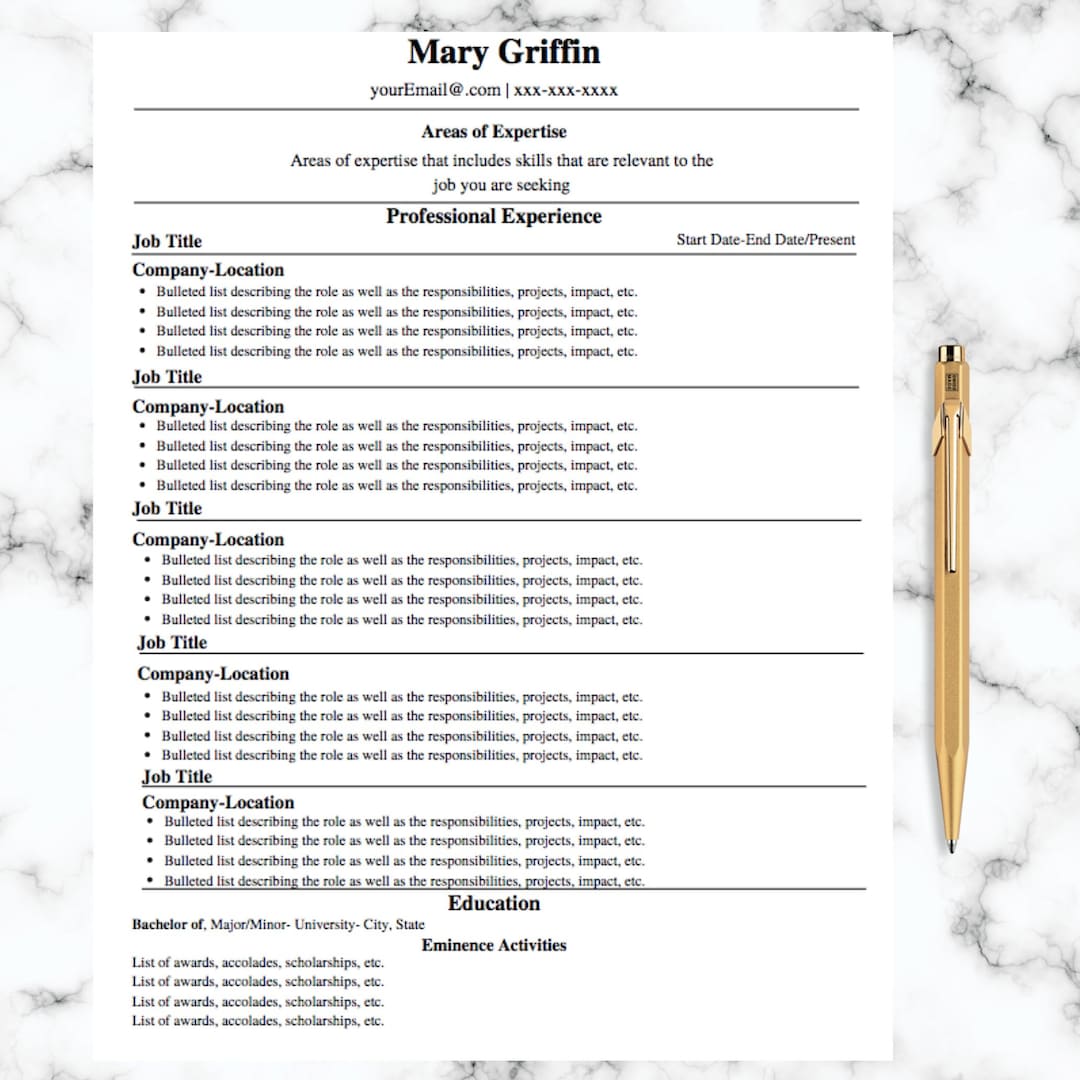 Mary Griffin

yourEmail@.com | xxx-xxx-xxxx

Areas of Expertise

Areas of expertise that includes skills that are relevant to the job you are seeking

Professional Experience

Job Title Start Date-End Date/Present

Company-Location

• Bulleted list describing the role as well as the responsibilities, projects, impact, etc.
• Bulleted list describing the role as well as the responsibilities, projects, impact, etc.
• Bulleted list describing the role as well as the responsibilities, projects, impact, etc.
• Bulleted list describing the role as well as the responsibilities, projects, impact, etc.

Job Title

Company-Location

• Bulleted list describing the role as well as the responsibilities, projects, impact, etc.
• Bulleted list describing the role as well as the responsibilities, projects, impact, etc.
• Bulleted list describing the role as well as the responsibilities, projects, impact, etc.
• Bulleted list describing the role as well as the responsibilities, projects, impact, etc.

Job Title

Company-Location

• Bulleted list describing the role as well as the responsibilities, projects, impact, etc.
• Bulleted list describing the role as well as the responsibilities, projects, impact, etc.
• Bulleted list describing the role as well as the responsibilities, projects, impact, etc.
• Bulleted list describing the role as well as the responsibilities, projects, impact, etc.

Job Title

Company-Location

• Bulleted list describing the role as well as the responsibilities, projects, impact, etc.
• Bulleted list describing the role as well as the responsibilities, projects, impact, etc.
• Bulleted list describing the role as well as the responsibilities, projects, impact, etc.
• Bulleted list describing the role as well as the responsibilities, projects, impact, etc.

Job Title

Company-Location

• Bulleted list describing the role as well as the responsibilities, projects, impact, etc.
• Bulleted list describing the role as well as the responsibilities, projects, impact, etc.
• Bulleted list describing the role as well as the responsibilities, projects, impact, etc.
• Bulleted list describing the role as well as the responsibilities, projects, impact, etc.

Education

Bachelor of, Major/Minor- University- City, State

Eminence Activities

List of awards, accolades, scholarships, etc.
List of awards, accolades, scholarships, etc.
List of awards, accolades, scholarships, etc.
List of awards, accolades, scholarships, etc.